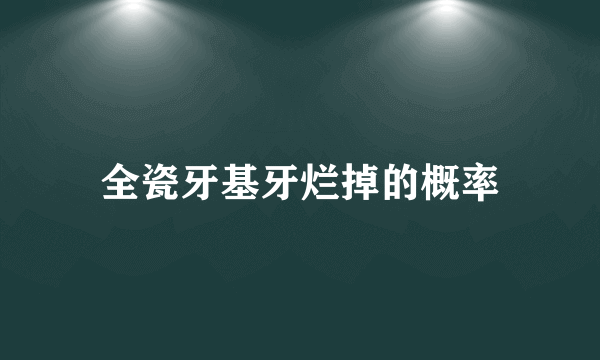 全瓷牙基牙烂掉的概率